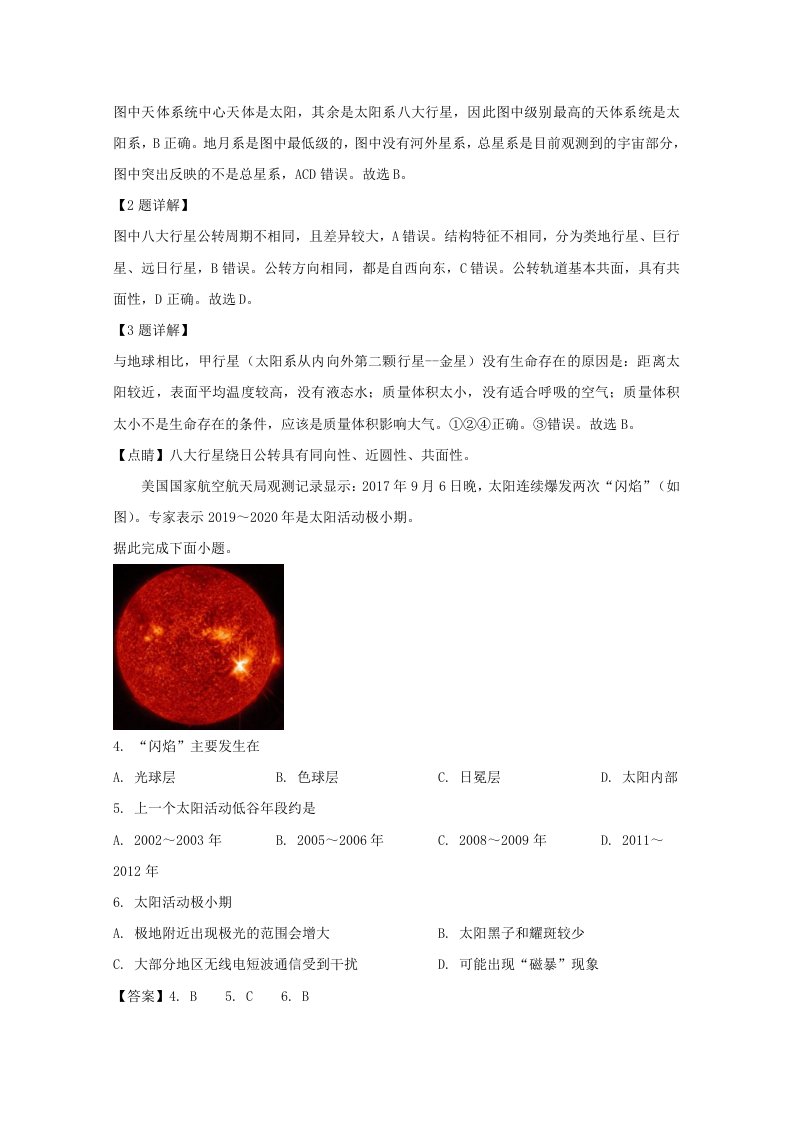 图中天体系统中心天体是太阳，其余是太阳系八大行星，因此图中级别最高的天体系统是太阳系，B正确。地月系是图中最低级的，图中没有河外星系，总星系是目前观测到的宇宙部分，图中突出反映的不是总星系，ACD错误。故选B。

【2题详解】

图中八大行星公转周期不相同，且差异较大，A错误。结构特征不相同，分为类地行星、巨行星、远日行星，B错误。公转方向相同，都是自西向东，C错误。公转轨道基本共面，具有共面性，D正确。故选D。

【3题详解】

与地球相比，甲行星（太阳系从内向外第二颗行星—金星）没有生命存在的原因是：距离太阳较近，表面平均温度较高，没有液态水；质量体积太小，没有适合呼吸的空气；质量体积太小不是生命存在的条件，应该是质量体积影响大气。①②④正确。③错误。故选B。

【点睛】八大行星绕日公转具有同向性、近圆性、共面性。

美国国家航空航天局观测记录显示：2017年9月6日晚，太阳连续爆发两次“闪焰”（如图）。专家表示2019～2020年是太阳活动极小期。

据此完成下面小题。

4. “闪焰”主要发生在

A. 光球层 B. 色球层 C. 日冕层 D. 太阳内部

5. 上一个太阳活动低谷年段约是

A. 2002～2003年 B. 2005～2006年 C. 2008～2009年 D. 2011～2012年

6. 太阳活动极小期

A. 极地附近出现极光的范围会增大 B. 太阳黑子和耀斑较少

C. 大部分地区无线电短波通信受到干扰 D. 可能出现“磁暴”现象

【答案】4. B 5. C 6. B